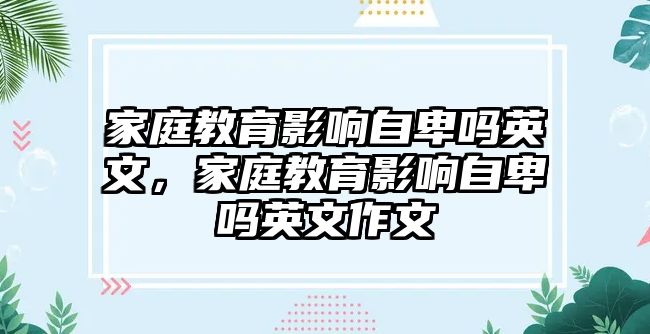 家庭教育影响自卑吗英文，家庭教育影响自卑吗英文作文